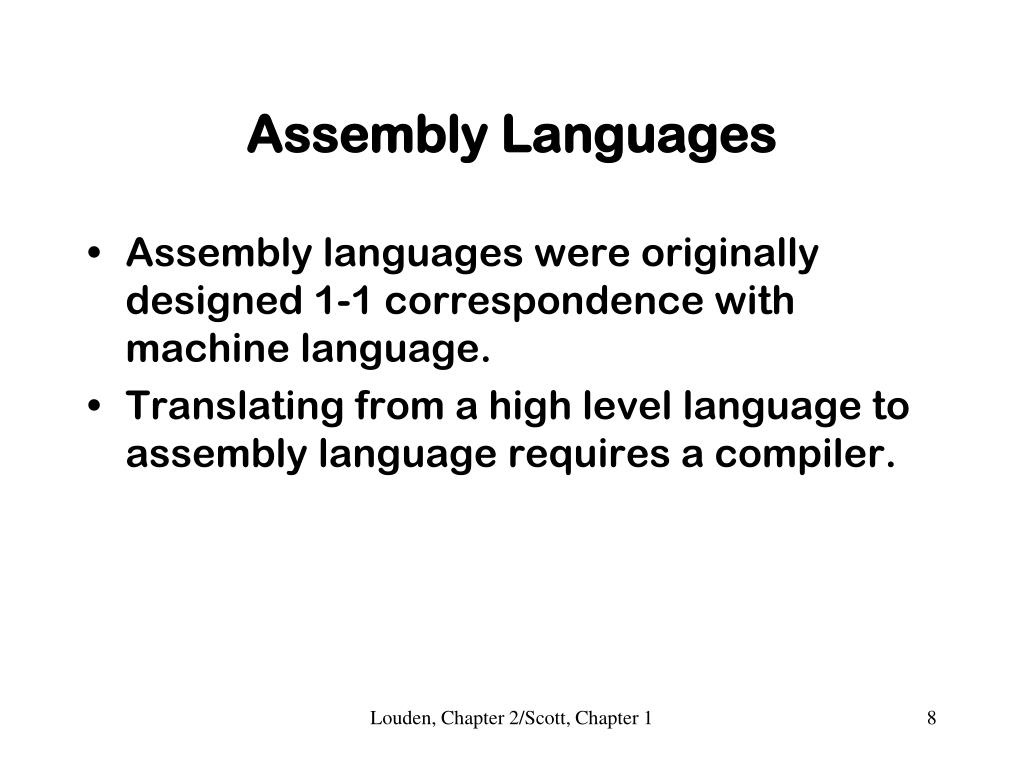 Assembly Languages

• Assembly languages were originally designed 1-1 correspondence with machine language.
• Translating from a high level language to assembly language requires a compiler.

Louden, Chapter 2/Scott, Chapter 1

8